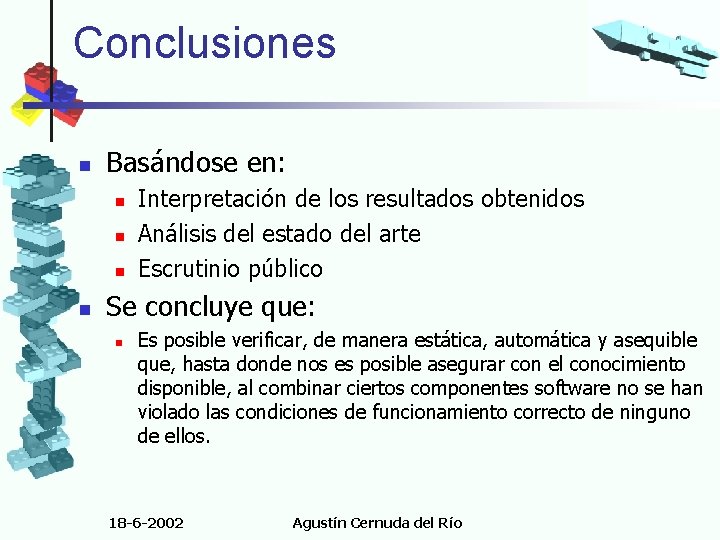 Conclusiones

Basándose en:

Interpretación de los resultados obtenidos

Análisis del estado del arte

Escrutinio público

Se concluye que:

Es posible verificar, de manera estática, automática y asequible que, hasta donde nos es posible asegurar con el conocimiento disponible, al combinar ciertos componentes software no se han violado las condiciones de funcionamiento correcto de ninguno de ellos.

18-6-2002

Agustín Cernuda del Río